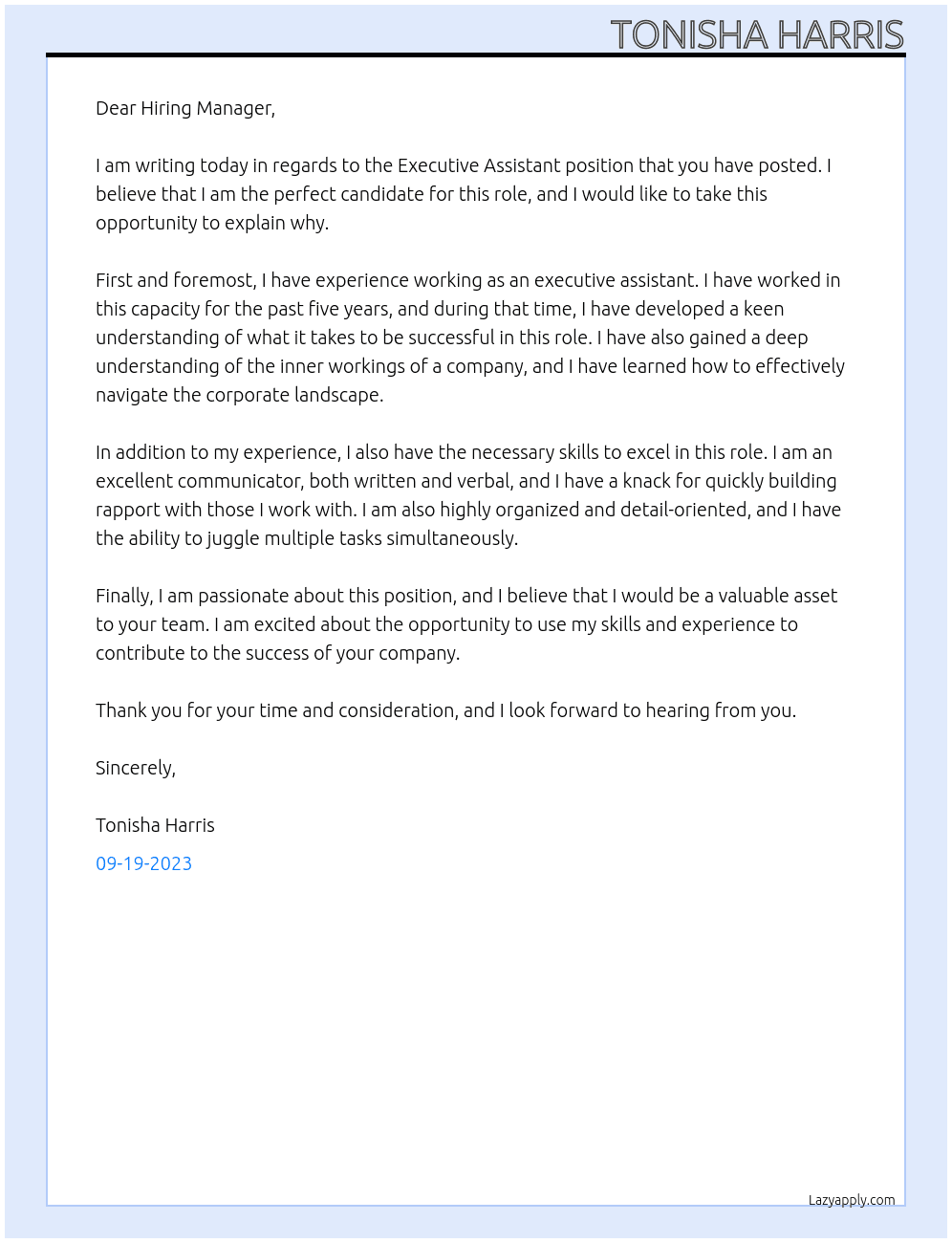 TONISHA HARRIS

Dear Hiring Manager,

I am writing today in regards to the Executive Assistant position that you have posted. I believe that I am the perfect candidate for this role, and I would like to take this opportunity to explain why.

First and foremost, I have experience working as an executive assistant. I have worked in this capacity for the past five years, and during that time, I have developed a keen understanding of what it takes to be successful in this role. I have also gained a deep understanding of the inner workings of a company, and I have learned how to effectively navigate the corporate landscape.

In addition to my experience, I also have the necessary skills to excel in this role. I am an excellent communicator, both written and verbal, and I have a knack for quickly building rapport with those I work with. I am also highly organized and detail-oriented, and I have the ability to juggle multiple tasks simultaneously.

Finally, I am passionate about this position, and I believe that I would be a valuable asset to your team. I am excited about the opportunity to use my skills and experience to contribute to the success of your company.

Thank you for your time and consideration, and I look forward to hearing from you.

Sincerely,

Tonisha Harris

09-19-2023

Lazyapply.com